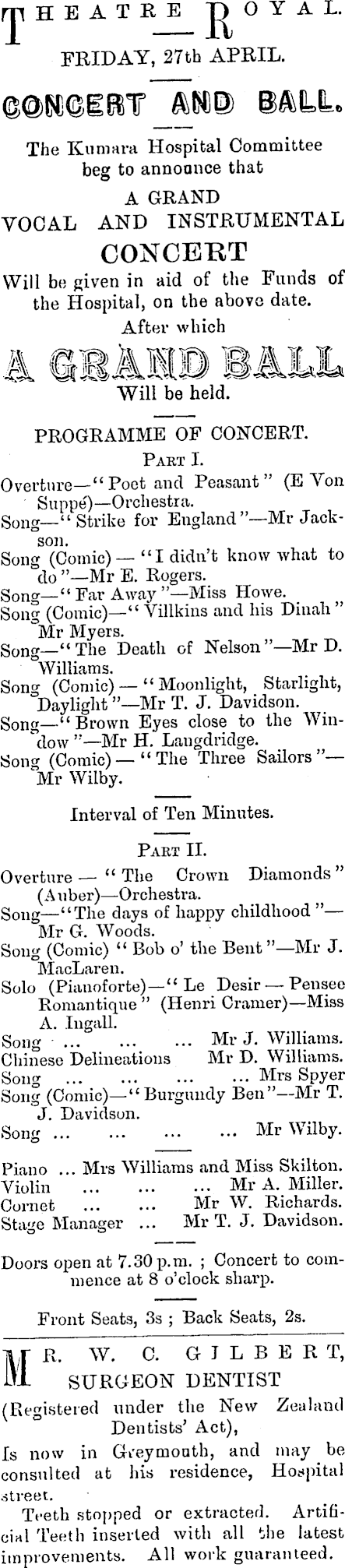 THEATRE ROYAL.

FRIDAY, 27th APRIL.

CONCERT AND BALL.

The Kumara Hospital Committee beg to announce that

A GRAND
VOCAL AND INSTRUMENTAL
CONCERT

Will be given in aid of the Funds of the Hospital, on the above date.

After which

A GRAND BALL

Will be held.

PROGRAMME OF CONCERT.

PART I.

Overture—"Poet and Peasant" (E Von Suppé)—Orchestra.
Song—"Strike for England"—Mr Jackson.
Song (Comic) — "I didn't know what to do"—Mr E. Rogers.
Song—"Far Away"—Miss Howe.
Song (Comic)—"Villkins and his Dinah" Mr Myers.
Song—"The Death of Nelson"—Mr D. Williams.
Song (Comic) — "Moonlight, Starlight, Daylight"—Mr T. J. Davidson.
Song—"Brown Eyes close to the Window"—Mr H. Langdridge.
Song (Comic) — "The Three Sailors"—Mr Wilby.

Interval of Ten Minutes.

PART II.

Overture — "The Crown Diamonds" (Auber)—Orchestra.
Song—"The days of happy childhood"—Mr G. Woods.
Song (Comic) "Bob o' the Bent"—Mr J. MacLaren.
Solo (Pianoforte)—"Le Desir — Pensee Romantique" (Henri Cramer)—Miss A. Ingall.
Song ... ... ... Mr J. Williams.
Chinese Delineations Mr D. Williams.
Song ... ... ... ... Mrs Spyer
Song (Comic)—"Burgundy Ben"—Mr T. J. Davidson.
Song ... ... ... ... Mr Wilby.

Piano ... Mrs Williams and Miss Skilton.
Violin ... ... ... Mr A. Miller.
Cornet ... ... Mr W. Richards.
Stage Manager ... Mr T. J. Davidson.

Doors open at 7.30 p.m. ; Concert to commence at 8 o'clock sharp.

Front Seats, 3s ; Back Seats, 2s.

MR. W. C. GILBERT,
SURGEON DENTIST
(Registered under the New Zealand Dentists' Act),

Is now in Greymouth, and may be consulted at his residence, Hospital street.

Teeth stopped or extracted. Artificial Teeth inserted with all the latest improvements. All work guaranteed.